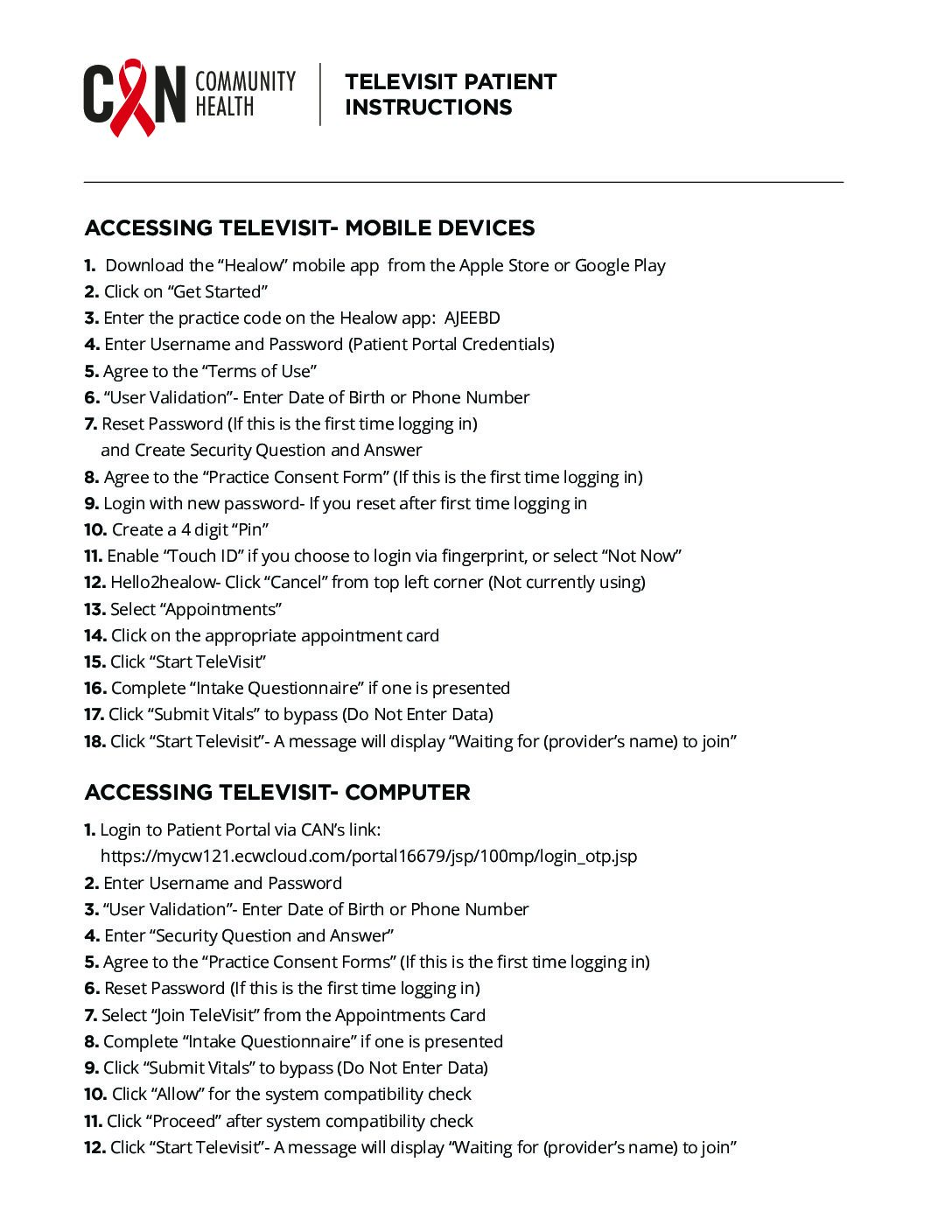 CAN COMMUNITY HEALTH

TELEVISIT PATIENT INSTRUCTIONS

ACCESSING TELEVISIT- MOBILE DEVICES

1. Download the “Healow” mobile app from the Apple Store or Google Play
2. Click on “Get Started”
3. Enter the practice code on the Healow app: AJEEBD
4. Enter Username and Password (Patient Portal Credentials)
5. Agree to the “Terms of Use”
6. “User Validation”- Enter Date of Birth or Phone Number
7. Reset Password (If this is the first time logging in) and Create Security Question and Answer
8. Agree to the “Practice Consent Form” (If this is the first time logging in)
9. Login with new password- If you reset after first time logging in
10. Create a 4 digit “Pin”
11. Enable “Touch ID” if you choose to login via fingerprint, or select “Not Now”
12. Hello2healow- Click “Cancel” from top left corner (Not currently using)
13. Select “Appointments”
14. Click on the appropriate appointment card
15. Click “Start TeleVisit”
16. Complete “Intake Questionnaire” if one is presented
17. Click “Submit Vitals” to bypass (Do Not Enter Data)
18. Click “Start Televisit”- A message will display “Waiting for (provider’s name) to join”

ACCESSING TELEVISIT- COMPUTER

1. Login to Patient Portal via CAN’s link: https://mycw121.ecwcloud.com/portal16679/jsp/100mp/login_otp.jsp
2. Enter Username and Password
3. “User Validation”- Enter Date of Birth or Phone Number
4. Enter “Security Question and Answer”
5. Agree to the “Practice Consent Forms” (If this is the first time logging in)
6. Reset Password (If this is the first time logging in)
7. Select “Join TeleVisit” from the Appointments Card
8. Complete “Intake Questionnaire” if one is presented
9. Click “Submit Vitals” to bypass (Do Not Enter Data)
10. Click “Allow” for the system compatibility check
11. Click “Proceed” after system compatibility check
12. Click “Start Televisit”- A message will display “Waiting for (provider’s name) to join”